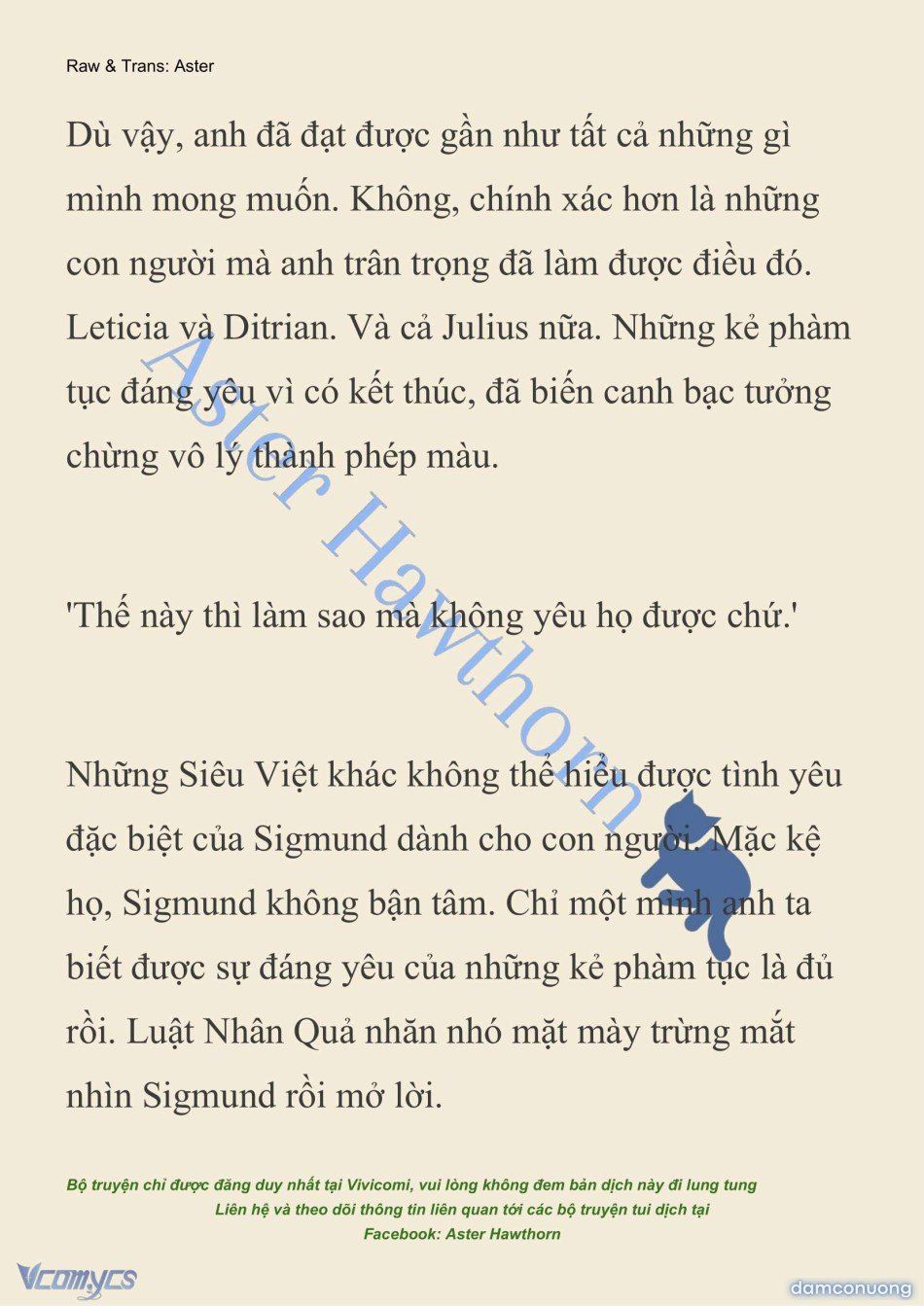 Raw & Trans: Aster

Dù vậy, anh đã đạt được gần như tất cả những gì mình mong muốn. Không, chính xác hơn là những con người mà anh trân trọng đã làm được điều đó. Leticia và Ditrian. Và cả Julius nữa. Những kẻ phàm tục đáng yêu vì có kết thúc, đã biến canh bạc tưởng chừng vô lý thành phép màu.

'Thế này thì làm sao mà không yêu họ được chứ.'

Những Siêu Việt khác không thể hiểu được tình yêu đặc biệt của Sigmund dành cho con người. Mặc kệ họ, Sigmund không bận tâm. Chỉ một mình anh ta biết được sự đáng yêu của những kẻ phàm tục là đủ rồi. Luật Nhân Quả nhăn nhó mặt mày trừng mắt nhìn Sigmund rồi mở lời.

Aster Hawthorn

Bộ truyện chỉ được đăng duy nhất tại Vivicomi, vui lòng không đem bản dịch này đi lung tung
Liên hệ và theo dõi thông tin liên quan tới các bộ truyện tui dịch tại
Facebook: Aster Hawthorn

Vcomycs

damconuong